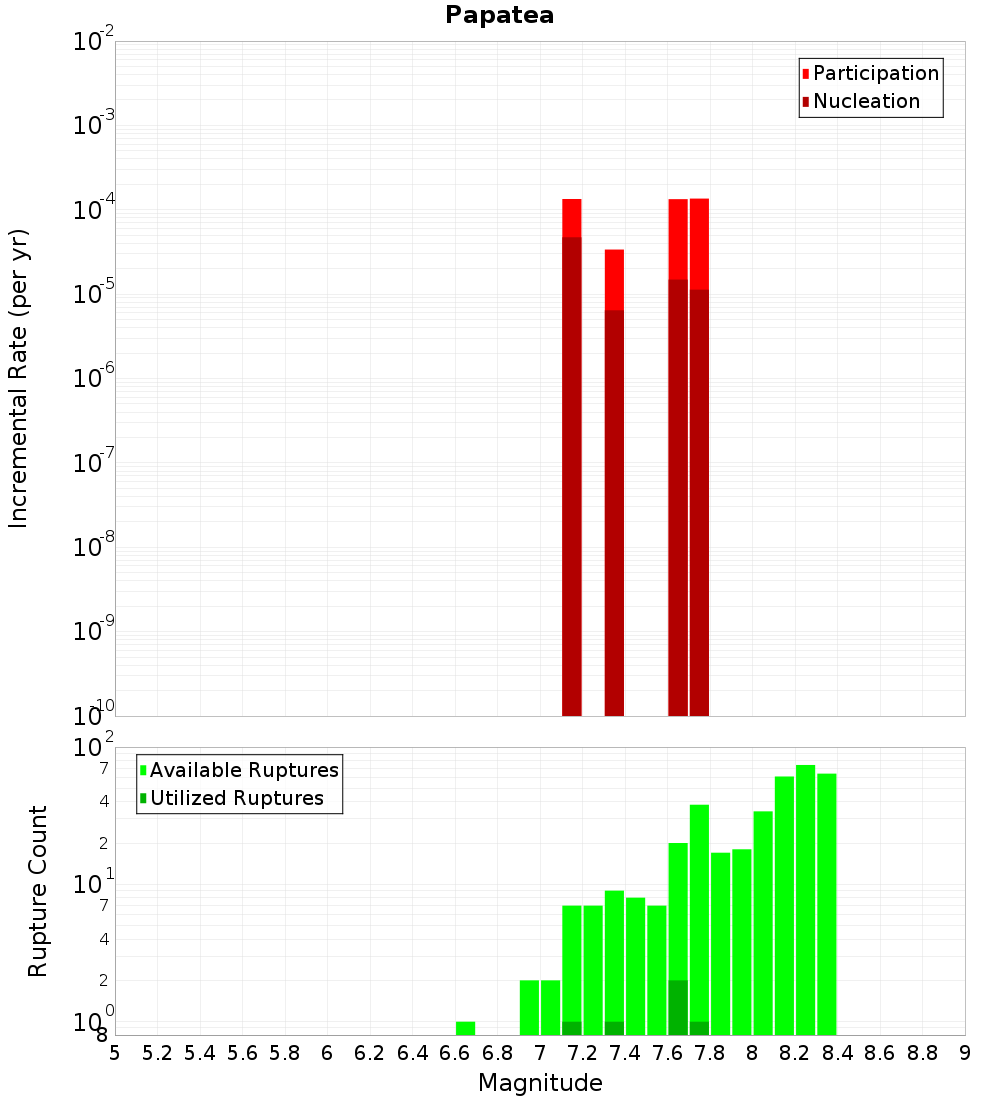 Papatea

Participation
Nucleation

Incremental Rate (per yr)

$10^{-2}$
$10^{-3}$
$10^{-4}$
$10^{-5}$
$10^{-6}$
$10^{-7}$
$10^{-8}$
$10^{-9}$
$10^{-10}$

Available Ruptures
Utilized Ruptures

Rupture Count

$10^{2}$
7
4
2
$10^{1}$
7
4
2
$10^{0}$
8

5 5.2 5.4 5.6 5.8 6 6.2 6.4 6.6 6.8 7 7.2 7.4 7.6 7.8 8 8.2 8.4 8.6 8.8 9

Magnitude